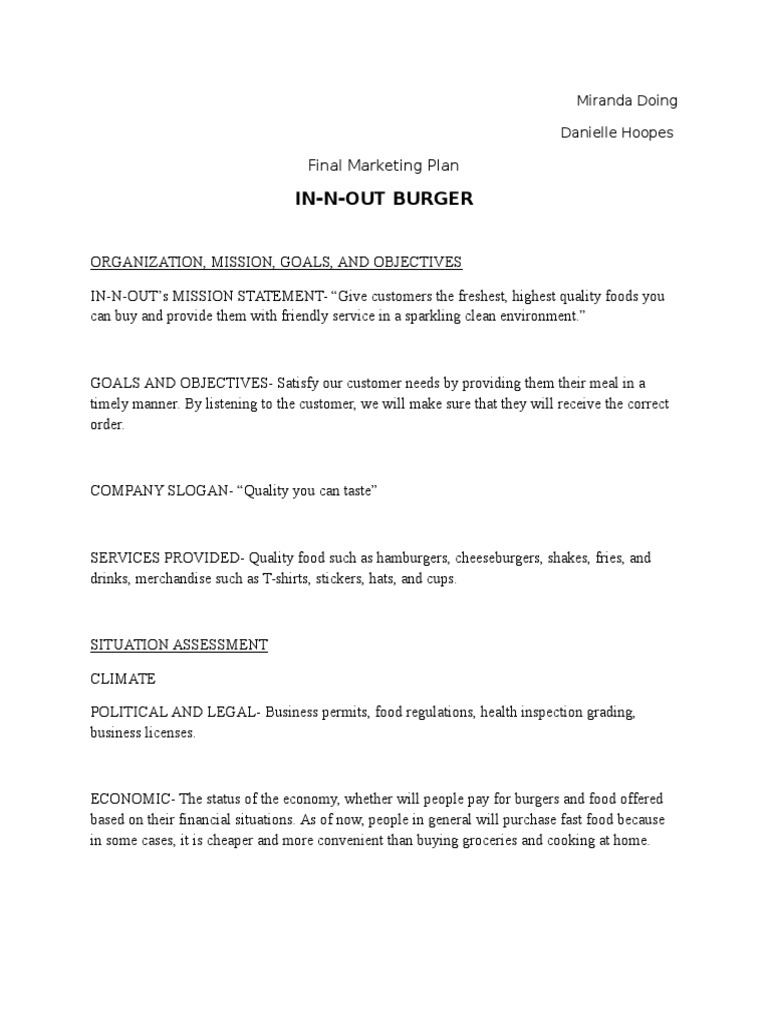 Miranda Doing

Danielle Hoopes

Final Marketing Plan

IN-N-OUT BURGER

ORGANIZATION, MISSION, GOALS, AND OBJECTIVES

IN-N-OUT's MISSION STATEMENT- "Give customers the freshest, highest quality foods you can buy and provide them with friendly service in a sparkling clean environment."

GOALS AND OBJECTIVES- Satisfy our customer needs by providing them their meal in a timely manner. By listening to the customer, we will make sure that they will receive the correct order.

COMPANY SLOGAN- "Quality you can taste"

SERVICES PROVIDED- Quality food such as hamburgers, cheeseburgers, shakes, fries, and drinks, merchandise such as T-shirts, stickers, hats, and cups.

SITUATION ASSESSMENT

CLIMATE

POLITICAL AND LEGAL- Business permits, food regulations, health inspection grading, business licenses.

ECONOMIC- The status of the economy, whether will people pay for burgers and food offered based on their financial situations. As of now, people in general will purchase fast food because in some cases, it is cheaper and more convenient than buying groceries and cooking at home.